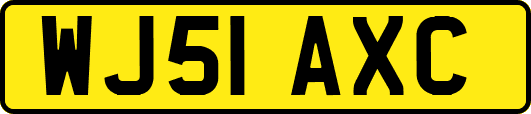 WJ51 AXC